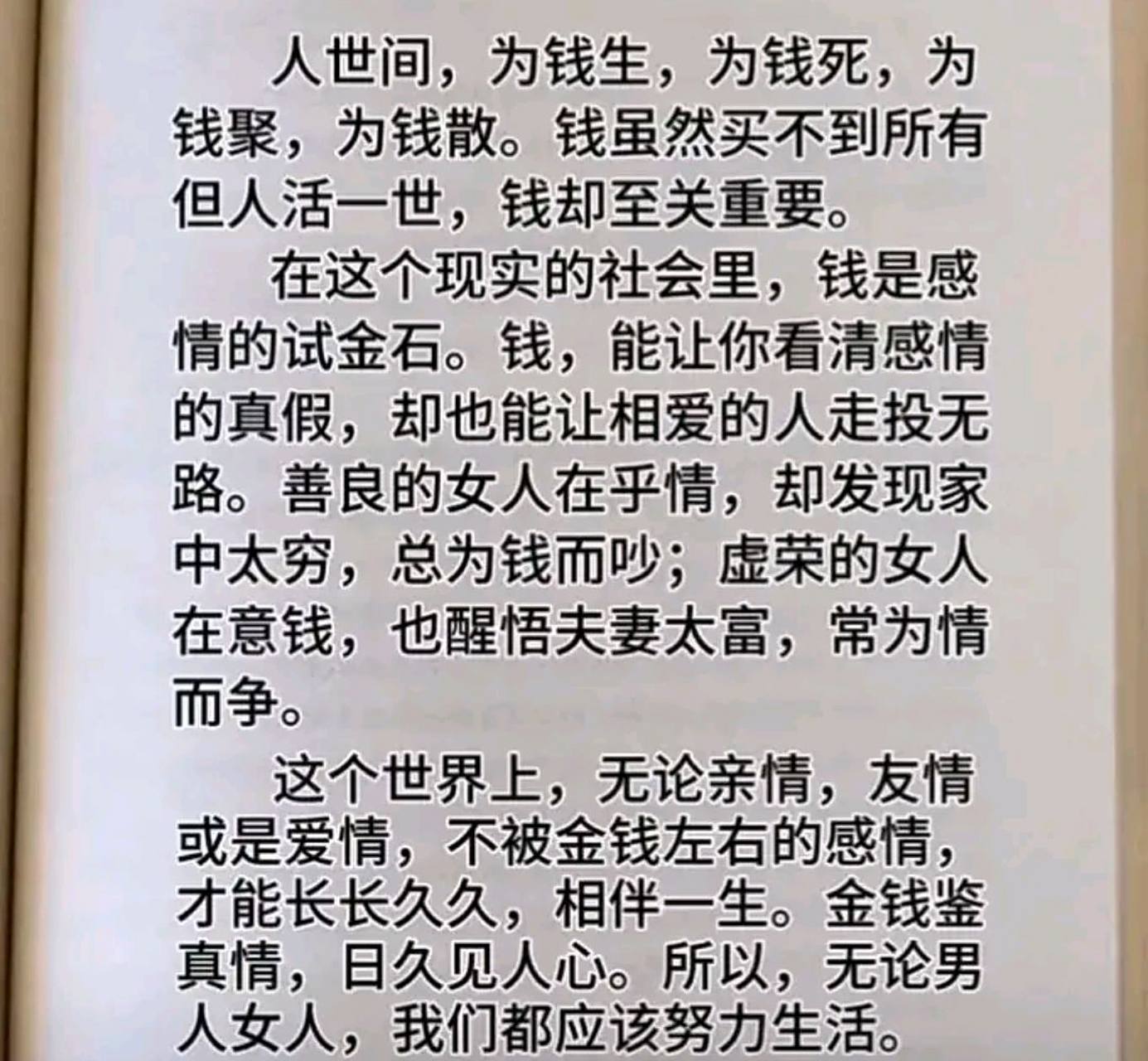 人世间，为钱生，为钱死，为钱聚，为钱散。钱虽然买不到所有但人活一世，钱却至关重要。

在这个现实的社会里，钱是感情的试金石。钱，能让你看清感情的真假，却也能让相爱的人走投无路。善良的女人在乎情，却发现家中太穷，总为钱而吵；虚荣的女人在意钱，也醒悟夫妻太富，常为情而争。

这个世界上，无论亲情，友情或是爱情，不被金钱左右的感情，才能长长久久，相伴一生。金钱鉴真情，日久见人心。所以，无论男人女人，我们都应该努力生活。